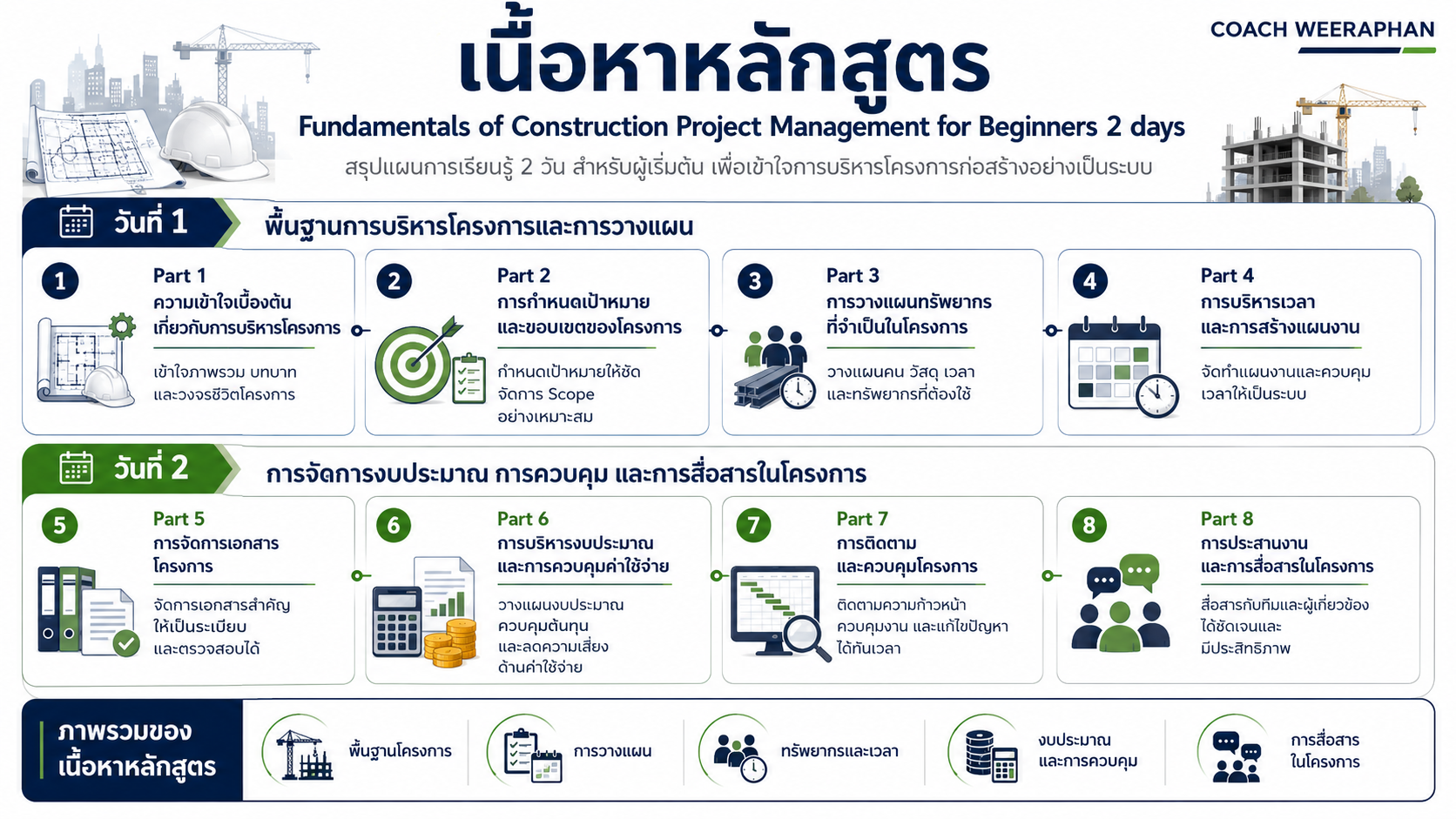 COACH WEERAPHAN

เนื้อหาหลักสูตร

Fundamentals of Construction Project Management for Beginners 2 days

สรุปแผนการเรียนรู้ 2 วัน สำหรับผู้เริ่มต้น เพื่อเข้าใจการบริหารโครงการก่อสร้างอย่างเป็นระบบ

วันที่ 1

พื้นฐานการบริหารโครงการและการวางแผน

1

Part 1
ความเข้าใจเบื้องต้นเกี่ยวกับการบริหารโครงการ

เข้าใจภาพรวม บทบาท และวงจรชีวิตโครงการ

2

Part 2
การกำหนดเป้าหมายและขอบเขตของโครงการ

กำหนดเป้าหมายให้ชัด จัดการ Scope อย่างเหมาะสม

3

Part 3
การวางแผนทรัพยากรที่จำเป็นในโครงการ

วางแผนคน วัสดุ เวลา และทรัพยากรที่ต้องใช้

4

Part 4
การบริหารเวลาและการสร้างแผนงาน

จัดทำแผนงานและควบคุมเวลาให้เป็นระบบ

วันที่ 2

การจัดการงบประมาณ การควบคุม และการสื่อสารในโครงการ

5

Part 5
การจัดการเอกสารโครงการ

จัดการเอกสารสำคัญให้เป็นระเบียบ และตรวจสอบได้

6

Part 6
การบริหารงบประมาณและการควบคุมค่าใช้จ่าย

วางแผนงบประมาณ ควบคุมต้นทุน และลดความเสี่ยงด้านค่าใช้จ่าย

7

Part 7
การติดตามและควบคุมโครงการ

ติดตามความก้าวหน้า ควบคุมงาน และแก้ไขปัญหาได้ทันเวลา

8

Part 8
การประสานงานและการสื่อสารในโครงการ

สื่อสารกับทีมและผู้เกี่ยวข้องได้ชัดเจนและมีประสิทธิภาพ

ภาพรวมของเนื้อหาหลักสูตร

พื้นฐานโครงการ

การวางแผน

ทรัพยากรและเวลา

งบประมาณและการควบคุม

การสื่อสารในโครงการ